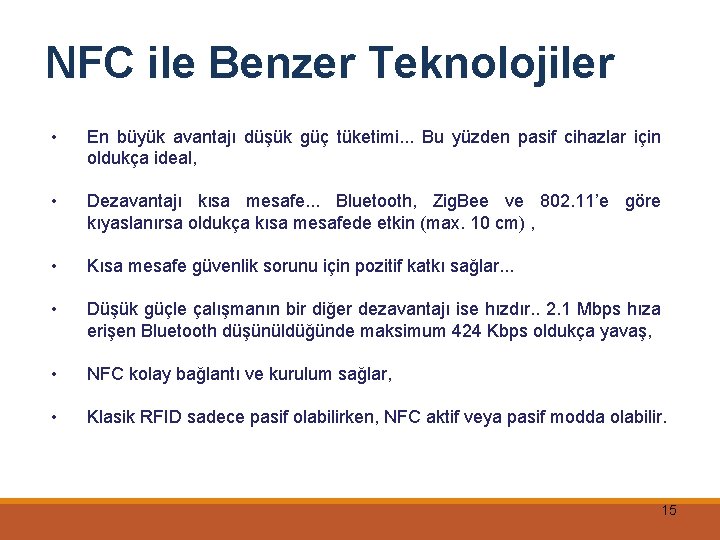 NFC ile Benzer Teknolojiler

• En büyük avantajı düşük güç tüketimi... Bu yüzden pasif cihazlar için oldukça ideal,

• Dezavantajı kısa mesafe... Bluetooth, ZigBee ve 802.11'e göre kıyaslanırsa oldukça kısa mesafede etkin (max. 10 cm) ,

• Kısa mesafe güvenlik sorunu için pozitif katkı sağlar...

• Düşük güçle çalışmanın bir diğer dezavantajı ise hızdır.. 2.1 Mbps hıza erişen Bluetooth düşünüldüğünde maksimum 424 Kbps oldukça yavaş,

• NFC kolay bağlantı ve kurulum sağlar,

• Klasik RFID sadece pasif olabilirken, NFC aktif veya pasif modda olabilir.

15